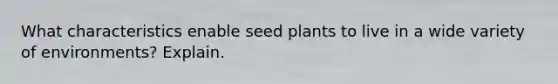 What characteristics enable seed plants to live in a wide variety of environments? Explain.